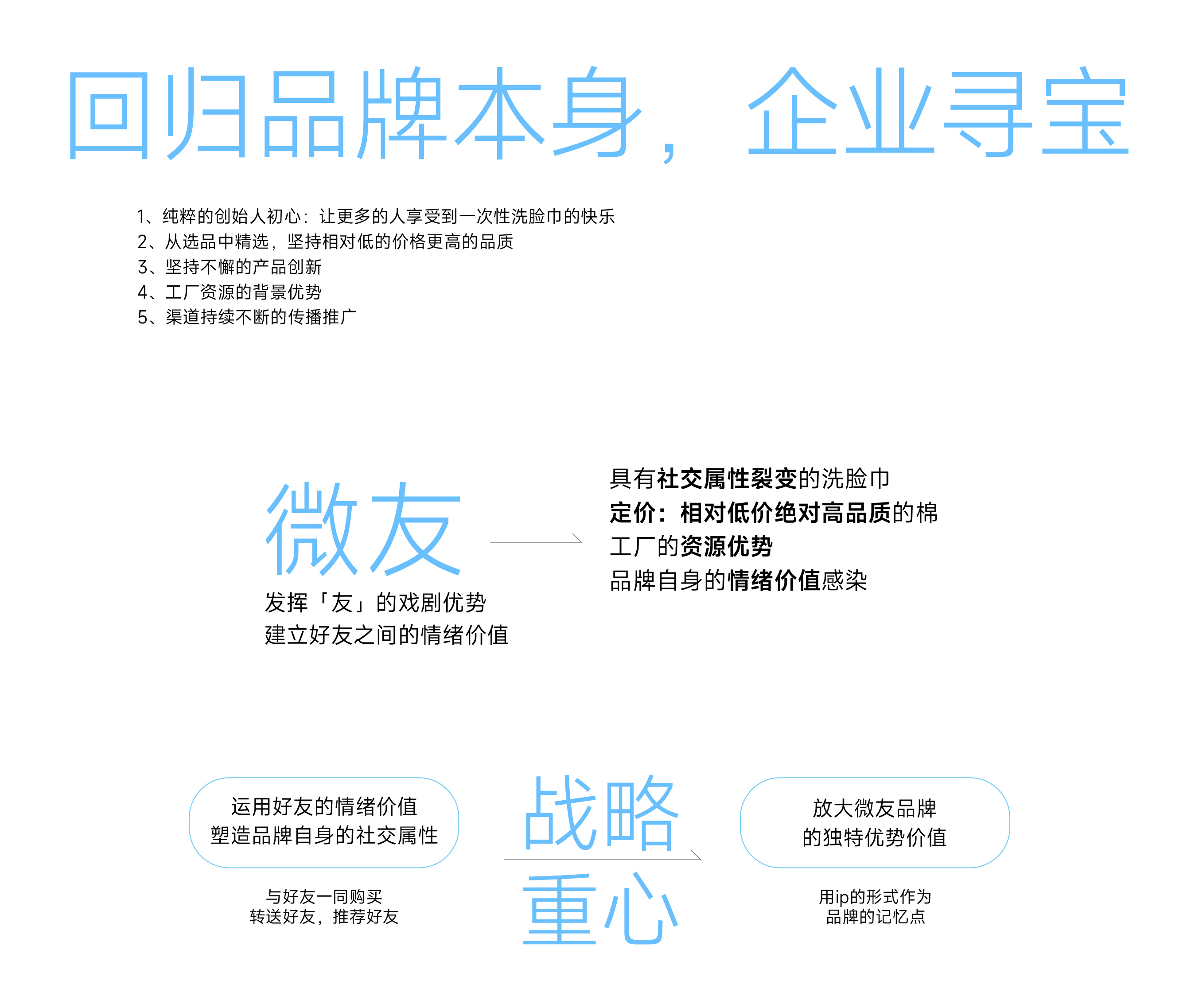 回归品牌本身，企业寻宝

1、纯粹的创始人初心：让更多的人享受到一次性洗脸巾的快乐
2、从选品中精选，坚持相对低的价格更高的品质
3、坚持不懈的产品创新
4、工厂资源的背景优势
5、渠道持续不断的传播推广

微友

发挥「友」的戏剧优势
建立好友之间的情绪价值

具有社交属性裂变的洗脸巾
定价：相对低价绝对高品质的棉
工厂的资源优势
品牌自身的情绪价值感染

运用好友的情绪价值
塑造品牌自身的社交属性

与好友一同购买
转送好友，推荐好友

战略
重心

放大微友品牌
的独特优势价值

用ip的形式作为
品牌的记忆点